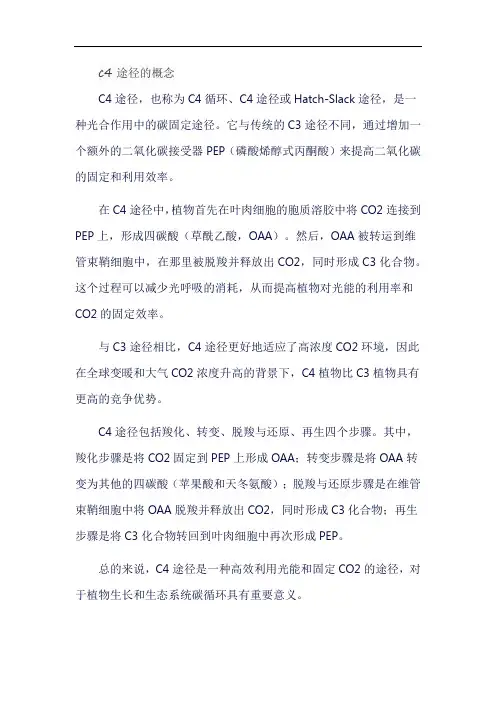 c4 途径的概念

C4 途径，也称为 C4 循环、C4 途径或 Hatch-Slack 途径，是一种光合作用中的碳固定途径。它与传统的 C3 途径不同，通过增加一个额外的二氧化碳接受器 PEP（磷酸烯醇式丙酮酸）来提高二氧化碳的固定和利用效率。

在 C4 途径中，植物首先在叶肉细胞的胞质溶胶中将 CO2 连接到 PEP 上，形成四碳酸（草酰乙酸，OAA）。然后，OAA 被转运到维管束鞘细胞中，在那里被脱羧并释放出 CO2，同时形成 C3 化合物。这个过程可以减少光呼吸的消耗，从而提高植物对光能的利用率和 CO2 的固定效率。

与 C3 途径相比，C4 途径更好地适应了高浓度 CO2 环境，因此在全球变暖和大气 CO2 浓度升高的背景下，C4 植物比 C3 植物具有更高的竞争优势。

C4 途径包括羧化、转变、脱羧与还原、再生四个步骤。其中，羧化步骤是将 CO2 固定到 PEP 上形成 OAA；转变步骤是将 OAA 转变为其他的四碳酸（苹果酸和天冬氨酸）；脱羧与还原步骤是在维管束鞘细胞中将 OAA 脱羧并释放出 CO2，同时形成 C3 化合物；再生步骤是将 C3 化合物转回到叶肉细胞中再次形成 PEP。

总的来说，C4 途径是一种高效利用光能和固定 CO2 的途径，对于植物生长和生态系统碳循环具有重要意义。